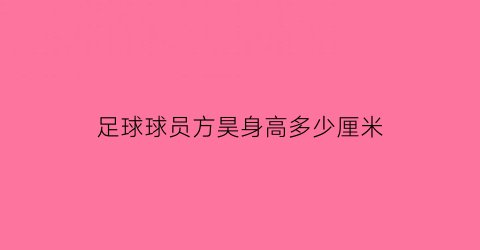 足球球员方昊身高多少厘米